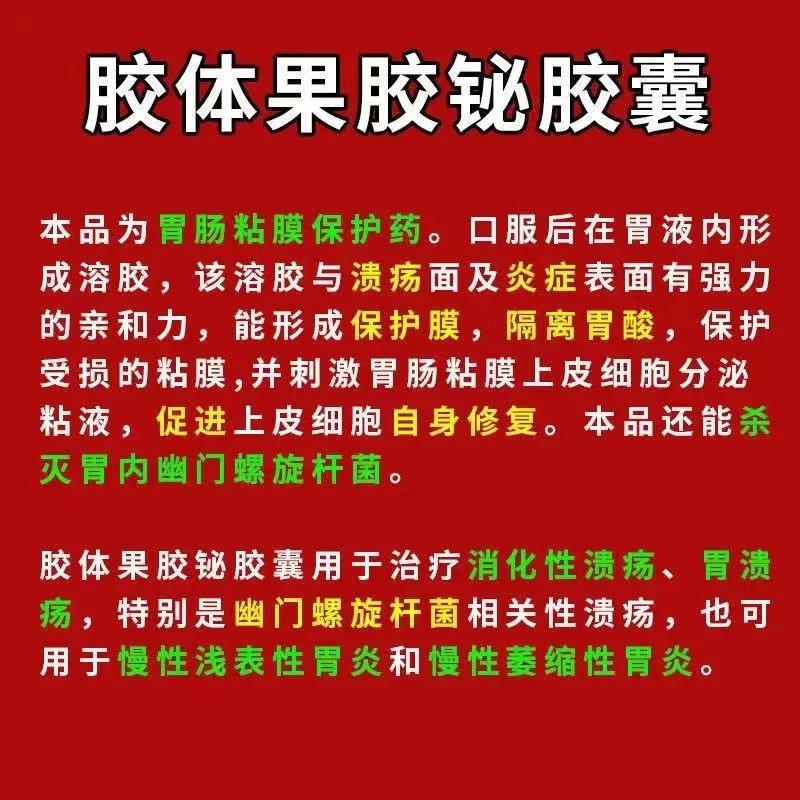 胶体果胶铋胶囊

本品为胃肠粘膜保护药。口服后在胃液内形成溶胶，该溶胶与溃疡面及炎症表面有强力的亲和力，能形成保护膜，隔离胃酸，保护受损的粘膜,并刺激胃肠粘膜上皮细胞分泌粘液，促进上皮细胞自身修复。本品还能杀灭胃内幽门螺旋杆菌。

胶体果胶铋胶囊用于治疗消化性溃疡、胃溃疡，特别是幽门螺旋杆菌相关性溃疡，也可用于慢性浅表性胃炎和慢性萎缩性胃炎。